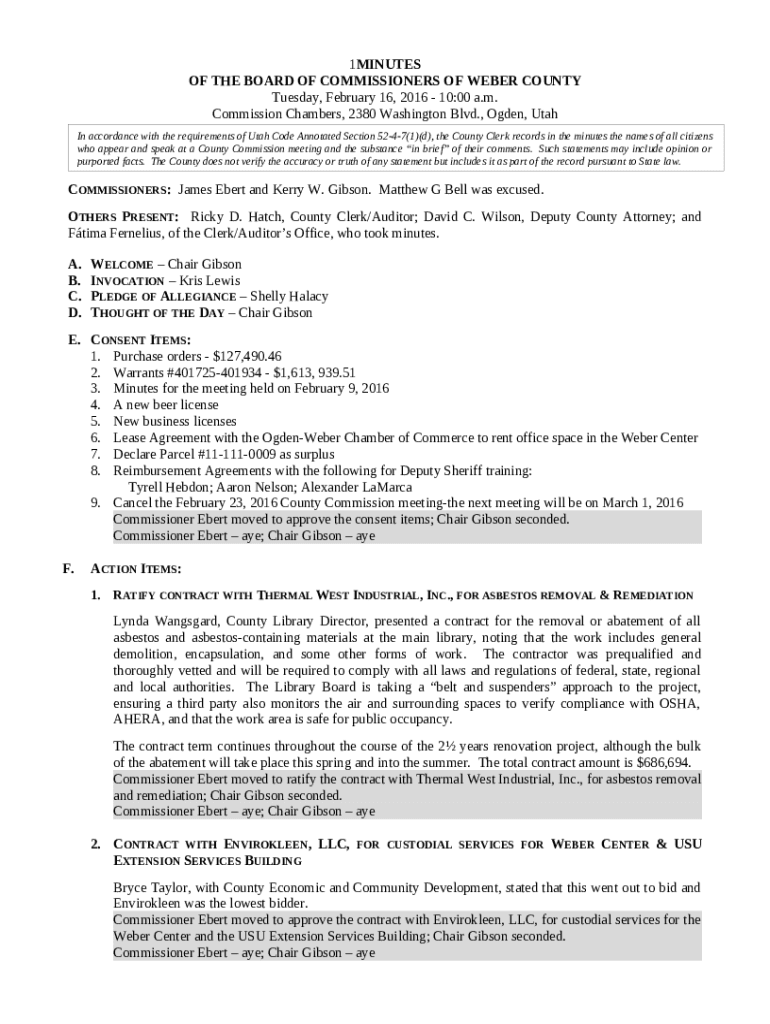 1MINUTES
OF THE BOARD OF COMMISSIONERS OF WEBER COUNTY
Tuesday, February 16, 2016 - 10:00 a.m.
Commission Chambers, 2380 Washington Blvd., Ogden, Utah

In accordance with the requirements of Utah Code Annotated Section 52-4-7(1)(d), the County Clerk records in the minutes the names of all citizens who appear and speak at a County Commission meeting and the substance "in brief" of their comments. Such statements may include opinion or purported facts. The County does not verify the accuracy or truth of any statement but includes it as part of the record pursuant to State law.

COMMISSIONERS: James Ebert and Kerry W. Gibson. Matthew G Bell was excused.

OTHERS PRESENT: Ricky D. Hatch, County Clerk/Auditor; David C. Wilson, Deputy County Attorney; and Fátima Fernelius, of the Clerk/Auditor's Office, who took minutes.

A. WELCOME – Chair Gibson
B. INVOCATION – Kris Lewis
C. PLEDGE OF ALLEGIANCE – Shelly Halacy
D. THOUGHT OF THE DAY – Chair Gibson

E. CONSENT ITEMS:
1. Purchase orders - $127,490.46
2. Warrants #401725-401934 - $1,613, 939.51
3. Minutes for the meeting held on February 9, 2016
4. A new beer license
5. New business licenses
6. Lease Agreement with the Ogden-Weber Chamber of Commerce to rent office space in the Weber Center
7. Declare Parcel #11-111-0009 as surplus
8. Reimbursement Agreements with the following for Deputy Sheriff training:
Tyrell Hebdon; Aaron Nelson; Alexander LaMarca
9. Cancel the February 23, 2016 County Commission meeting-the next meeting will be on March 1, 2016
Commissioner Ebert moved to approve the consent items; Chair Gibson seconded.
Commissioner Ebert – aye; Chair Gibson – aye

F. ACTION ITEMS:
1. RATIFY CONTRACT WITH THERMAL WEST INDUSTRIAL, INC., FOR ASBESTOS REMOVAL & REMEDIATION

Lynda Wangsgard, County Library Director, presented a contract for the removal or abatement of all asbestos and asbestos-containing materials at the main library, noting that the work includes general demolition, encapsulation, and some other forms of work. The contractor was prequalified and thoroughly vetted and will be required to comply with all laws and regulations of federal, state, regional and local authorities. The Library Board is taking a "belt and suspenders" approach to the project, ensuring a third party also monitors the air and surrounding spaces to verify compliance with OSHA, AHERA, and that the work area is safe for public occupancy.

The contract term continues throughout the course of the 2½ years renovation project, although the bulk of the abatement will take place this spring and into the summer. The total contract amount is $686,694.
Commissioner Ebert moved to ratify the contract with Thermal West Industrial, Inc., for asbestos removal and remediation; Chair Gibson seconded.
Commissioner Ebert – aye; Chair Gibson – aye

2. CONTRACT WITH ENVIROKLEEN, LLC, FOR CUSTODIAL SERVICES FOR WEBER CENTER & USU EXTENSION SERVICES BUILDING

Bryce Taylor, with County Economic and Community Development, stated that this went out to bid and Envirokleen was the lowest bidder.
Commissioner Ebert moved to approve the contract with Envirokleen, LLC, for custodial services for the Weber Center and the USU Extension Services Building; Chair Gibson seconded.
Commissioner Ebert – aye; Chair Gibson – aye